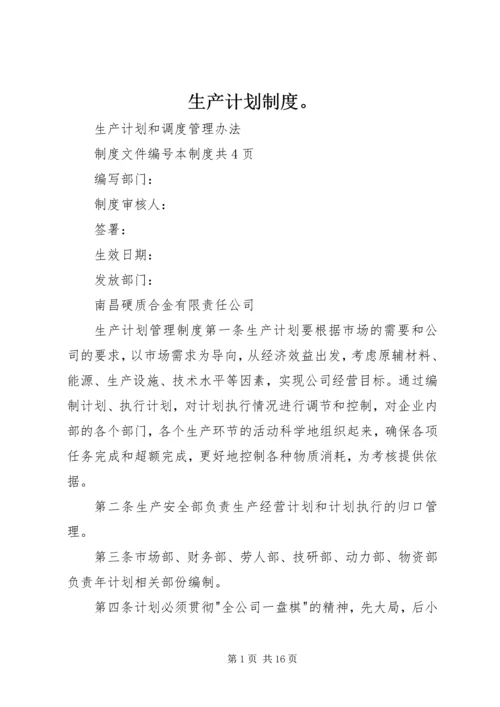 生产计划制度。

生产计划和调度管理办法

制度文件编号本制度共4页

编写部门：

制度审核人：

签署：

生效日期：

发放部门：

南昌硬质合金有限责任公司

生产计划管理制度第一条生产计划要根据市场的需要和公司的要求，以市场需求为导向，从经济效益出发，考虑原辅材料、能源、生产设施、技术水平等因素，实现公司经营目标。通过编制计划、执行计划，对计划执行情况进行调节和控制，对企业内部的各个部门，各个生产环节的活动科学地组织起来，确保各项任务完成和超额完成，更好地控制各种物质消耗，为考核提供依据。

第二条生产安全部负责生产经营计划和计划执行的归口管理。

第三条市场部、财务部、劳人部、技研部、动力部、物资部负责年计划相关部份编制。

第四条计划必须贯彻"全公司一盘棋"的精神，先大局，后小

第1页 共16页